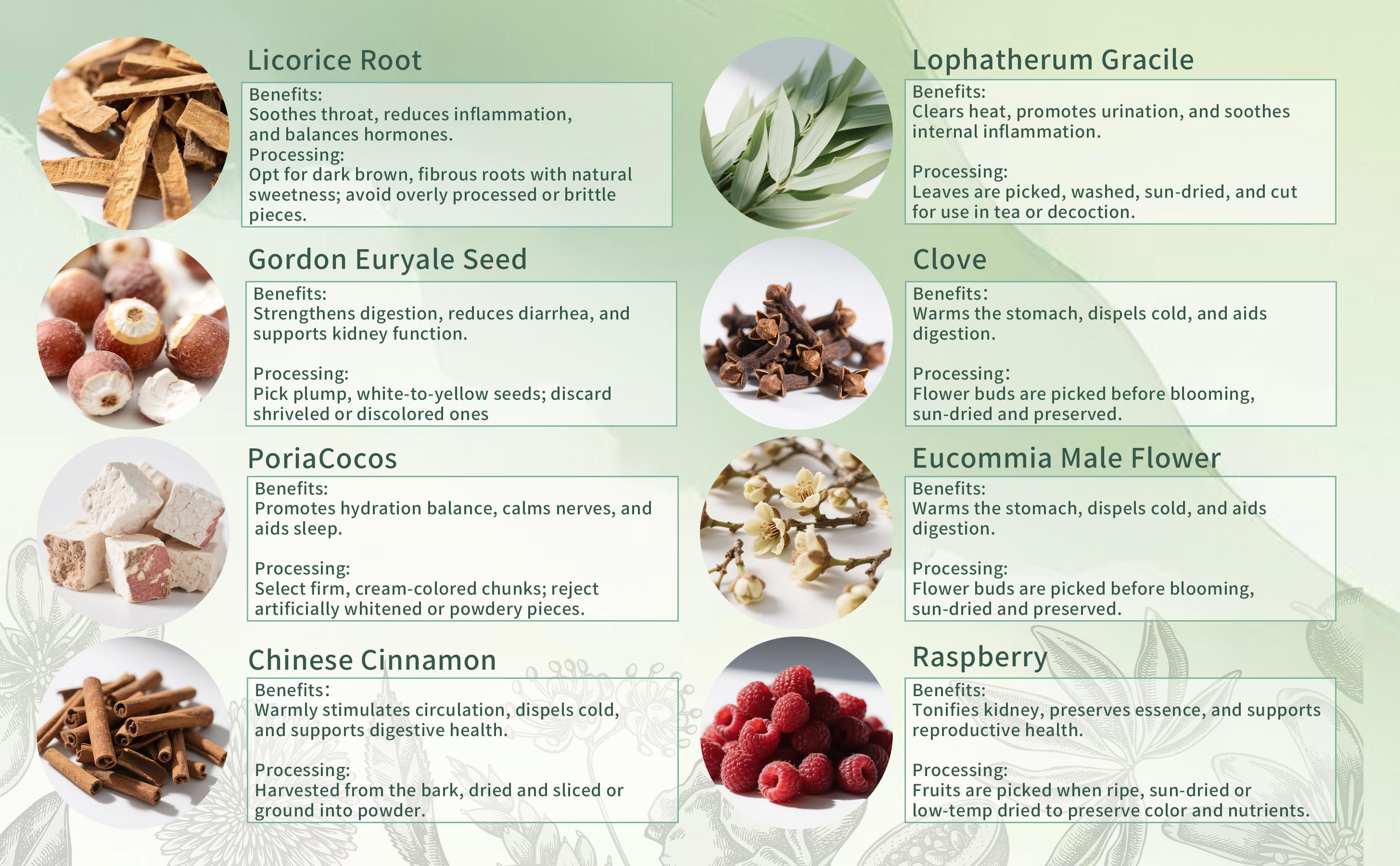 Licorice Root

Benefits:
Soothes throat, reduces inflammation, and balances hormones.
Processing:
Opt for dark brown, fibrous roots with natural sweetness; avoid overly processed or brittle pieces.

Gordon Euryale Seed

Benefits:
Strengthens digestion, reduces diarrhea, and supports kidney function.

Processing:
Pick plump, white-to-yellow seeds; discard shriveled or discolored ones

PoriaCocos

Benefits:
Promotes hydration balance, calms nerves, and aids sleep.

Processing:
Select firm, cream-colored chunks; reject artificially whitened or powdery pieces.

Chinese Cinnamon

Benefits:
Warmly stimulates circulation, dispels cold, and supports digestive health.

Processing:
Harvested from the bark, dried and sliced or ground into powder.

Lophatherum Gracile

Benefits:
Clears heat, promotes urination, and soothes internal inflammation.

Processing:
Leaves are picked, washed, sun-dried, and cut for use in tea or decoction.

Clove

Benefits:
Warms the stomach, dispels cold, and aids digestion.

Processing:
Flower buds are picked before blooming, sun-dried and preserved.

Eucommia Male Flower

Benefits:
Warms the stomach, dispels cold, and aids digestion.

Processing:
Flower buds are picked before blooming, sun-dried and preserved.

Raspberry

Benefits:
Tonifies kidney, preserves essence, and supports reproductive health.

Processing:
Fruits are picked when ripe, sun-dried or low-temp dried to preserve color and nutrients.